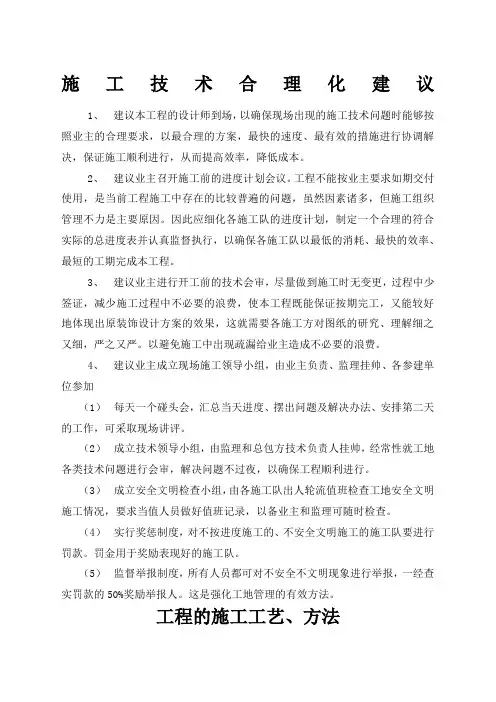 施工技术合理化建议

1、 建议本工程的设计师到场，以确保现场出现的施工技术问题时能够按照业主的合理要求，以最合理的方案，最快的速度、最有效的措施进行协调解决，保证施工顺利进行，从而提高效率，降低成本。

2、 建议业主召开施工前的进度计划会议。工程不能按业主要求如期交付使用，是当前工程施工中存在的比较普遍的问题，虽然因素诸多，但施工组织管理不力是主要原因。因此应细化各施工队的进度计划，制定一个合理的符合实际的总进度表并认真监督执行，以确保各施工队以最低的消耗、最快的效率、最短的工期完成本工程。

3、 建议业主进行开工前的技术会审，尽量做到施工时无变更，过程中少签证，减少施工过程中不必要的浪费，使本工程既能保证按期完工，又能较好地体现出原装饰设计方案的效果，这就需要各施工方对图纸的研究、理解细之又细，严之又严。以避免施工中出现疏漏给业主造成不必要的浪费。

4、 建议业主成立现场施工领导小组，由业主负责、监理挂帅、各参建单位参加

（1） 每天一个碰头会，汇总当天进度、摆出问题及解决办法、安排第二天的工作，可采取现场讲评。

（2） 成立技术领导小组，由监理和总包方技术负责人挂帅，经常性就工地各类技术问题进行会审，解决问题不过夜，以确保工程顺利进行。

（3） 成立安全文明检查小组，由各施工队出人轮流值班检查工地安全文明施工情况，要求当值人员做好值班记录，以备业主和监理可随时检查。

（4） 实行奖惩制度，对不按进度施工的、不安全文明施工的施工队要进行罚款。罚金用于奖励表现好的施工队。

（5） 监督举报制度，所有人员都可对不安全不文明现象进行举报，一经查实罚款的 50%奖励举报人。这是强化工地管理的有效方法。

工程的施工工艺、方法